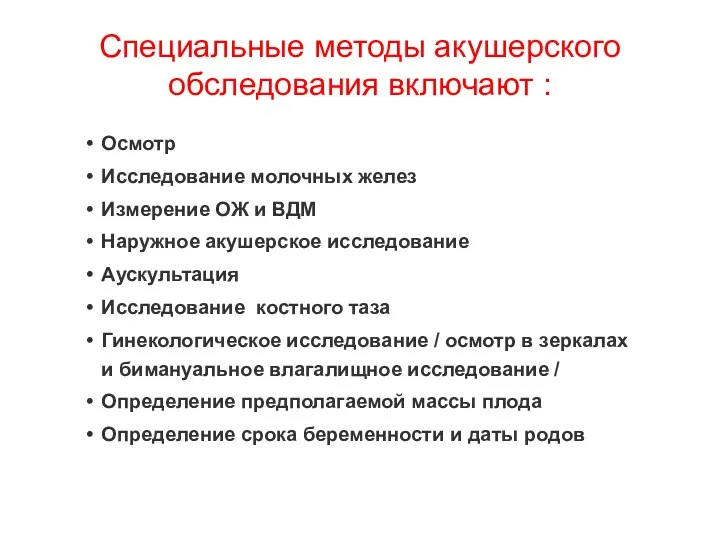 Специальные методы акушерского обследования включают :

• Осмотр
• Исследование молочных желез
• Измерение ОЖ и ВДМ
• Наружное акушерское исследование
• Аускультация
• Исследование  костного таза
• Гинекологическое исследование / осмотр в зеркалах и бимануальное влагалищное исследование /
• Определение предполагаемой массы плода
• Определение срока беременности и даты родов